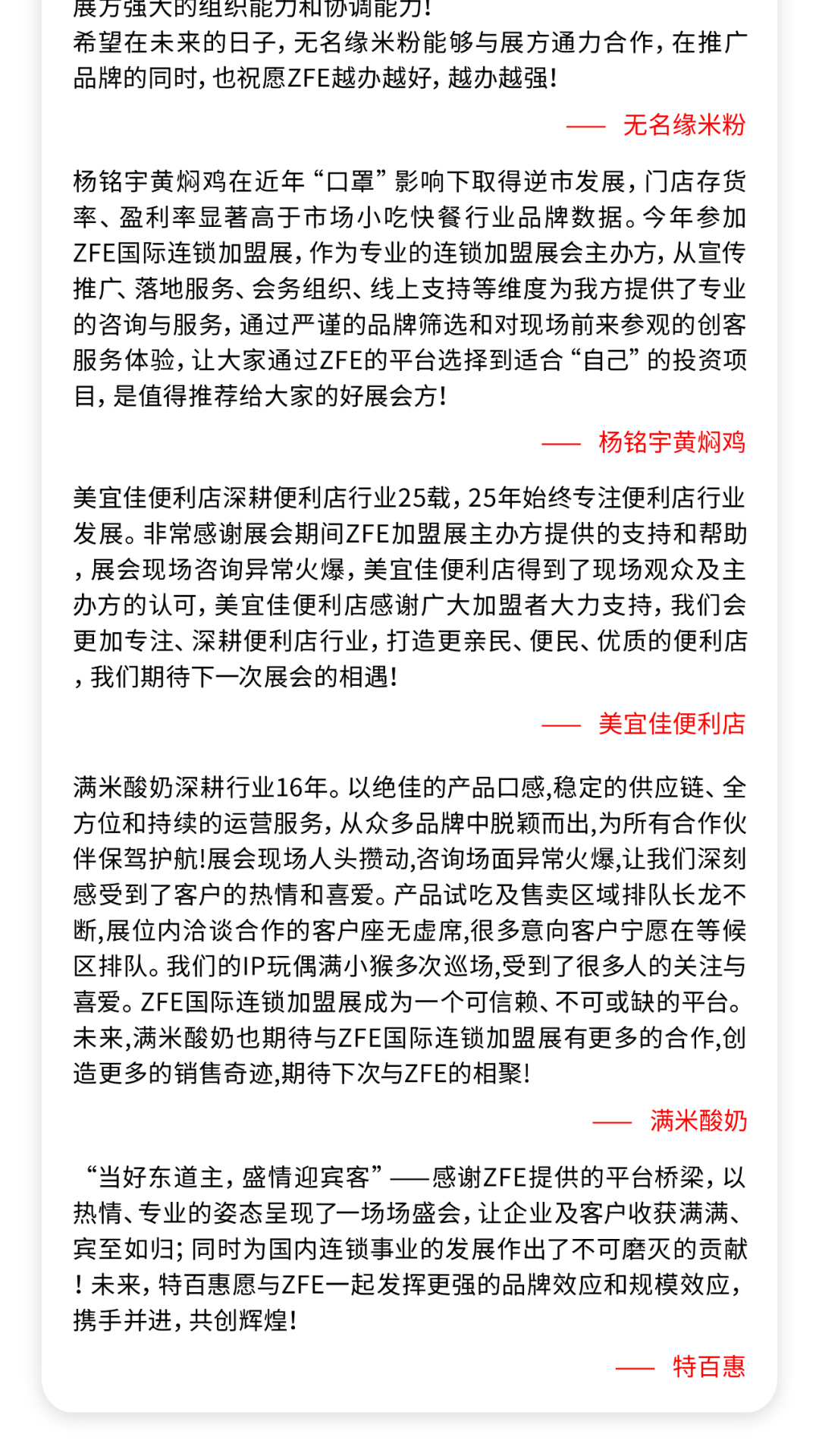 展方强大的组织能力和协调能力!
希望在未来的日子，无名缘米粉能够与展方通力合作，在推广品牌的同时，也祝愿ZFE越办越好，越办越强!

—— 无名缘米粉

杨铭宇黄焖鸡在近年“口罩”影响下取得逆市发展，门店存货率、盈利率显著高于市场小吃快餐行业品牌数据。今年参加ZFE国际连锁加盟展，作为专业的连锁加盟展会主办方，从宣传推广、落地服务、会务组织、线上支持等维度为我方提供了专业的咨询与服务，通过严谨的品牌筛选和对现场前来参观的创客服务体验，让大家通过ZFE的平台选择到适合“自己”的投资项目，是值得推荐给大家的好展会方!

—— 杨铭宇黄焖鸡

美宜佳便利店深耕便利店行业25载，25年始终专注便利店行业发展。非常感谢展会期间ZFE加盟展主办方提供的支持和帮助，展会现场咨询异常火爆，美宜佳便利店得到了现场观众及主办方的认可，美宜佳便利店感谢广大加盟者大力支持，我们会更加专注、深耕便利店行业，打造更亲民、便民、优质的便利店，我们期待下一次展会的相遇!

—— 美宜佳便利店

满米酸奶深耕行业16年。以绝佳的产品口感,稳定的供应链、全方位和持续的运营服务，从众多品牌中脱颖而出,为所有合作伙伴保驾护航!展会现场人头攒动,咨询场面异常火爆,让我们深刻感受到了客户的热情和喜爱。产品试吃及售卖区域排队长龙不断,展位内洽谈合作的客户座无虚席,很多意向客户宁愿在等候区排队。我们的IP玩偶满小猴多次巡场,受到了很多人的关注与喜爱。ZFE国际连锁加盟展成为一个可信赖、不可或缺的平台。未来,满米酸奶也期待与ZFE国际连锁加盟展有更多的合作,创造更多的销售奇迹,期待下次与ZFE的相聚!

—— 满米酸奶

“当好东道主，盛情迎宾客”——感谢ZFE提供的平台桥梁，以热情、专业的姿态呈现了一场场盛会，让企业及客户收获满满、宾至如归；同时为国内连锁事业的发展作出了不可磨灭的贡献！未来，特百惠愿与ZFE一起发挥更强的品牌效应和规模效应，携手并进，共创辉煌!

—— 特百惠